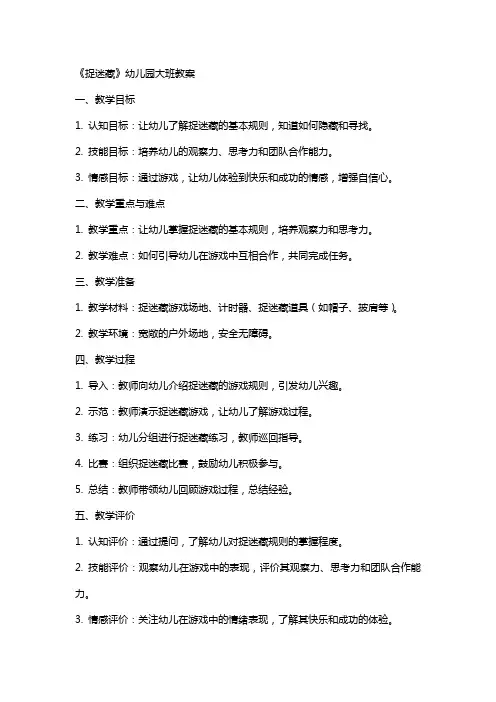 《捉迷藏》幼儿园大班教案

一、教学目标

1. 认知目标：让幼儿了解捉迷藏的基本规则，知道如何隐藏和寻找。

2. 技能目标：培养幼儿的观察力、思考力和团队合作能力。

3. 情感目标：通过游戏，让幼儿体验到快乐和成功的情感，增强自信心。

二、教学重点与难点

1. 教学重点：让幼儿掌握捉迷藏的基本规则，培养观察力和思考力。

2. 教学难点：如何引导幼儿在游戏中互相合作，共同完成任务。

三、教学准备

1. 教学材料：捉迷藏游戏场地、计时器、捉迷藏道具（如帽子、披肩等）。

2. 教学环境：宽敞的户外场地，安全无障碍。

四、教学过程

1. 导入：教师向幼儿介绍捉迷藏的游戏规则，引发幼儿兴趣。

2. 示范：教师演示捉迷藏游戏，让幼儿了解游戏过程。

3. 练习：幼儿分组进行捉迷藏练习，教师巡回指导。

4. 比赛：组织捉迷藏比赛，鼓励幼儿积极参与。

5. 总结：教师带领幼儿回顾游戏过程，总结经验。

五、教学评价

1. 认知评价：通过提问，了解幼儿对捉迷藏规则的掌握程度。

2. 技能评价：观察幼儿在游戏中的表现，评价其观察力、思考力和团队合作能力。

3. 情感评价：关注幼儿在游戏中的情绪表现，了解其快乐和成功的体验。